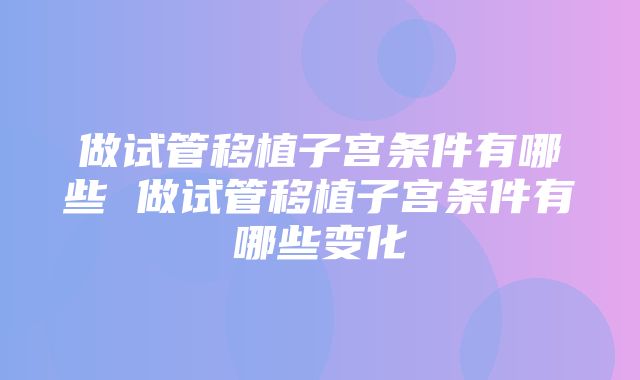 做试管移植子宫条件有哪些 做试管移植子宫条件有哪些变化